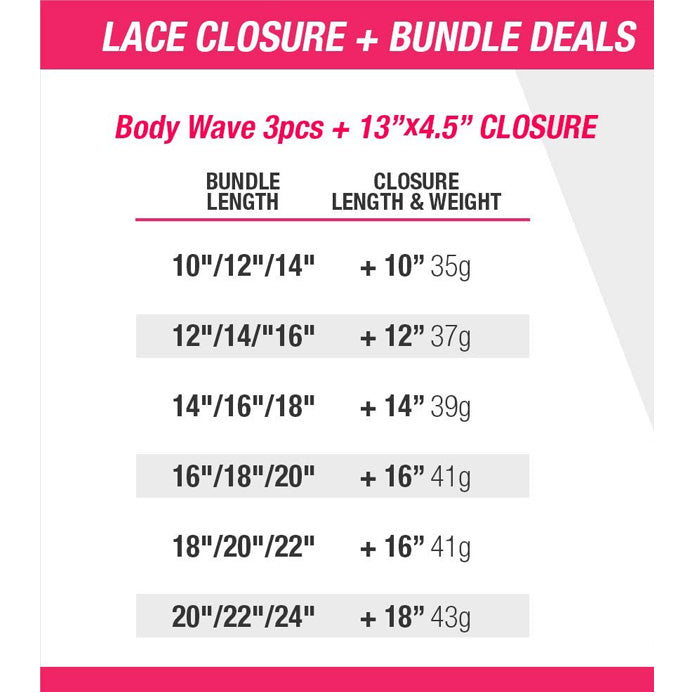 LACE CLOSURE + BUNDLE DEALS

Body Wave 3pcs + 13”x4.5” CLOSURE

| BUNDLE LENGTH | CLOSURE LENGTH & WEIGHT |
|---|---|
| 10"/12"/14" | + 10” 35g |
| 12"/14/"16" | + 12” 37g |
| 14"/16"/18" | + 14” 39g |
| 16"/18"/20" | + 16” 41g |
| 18"/20"/22" | + 16” 41g |
| 20"/22"/24" | + 18” 43g |